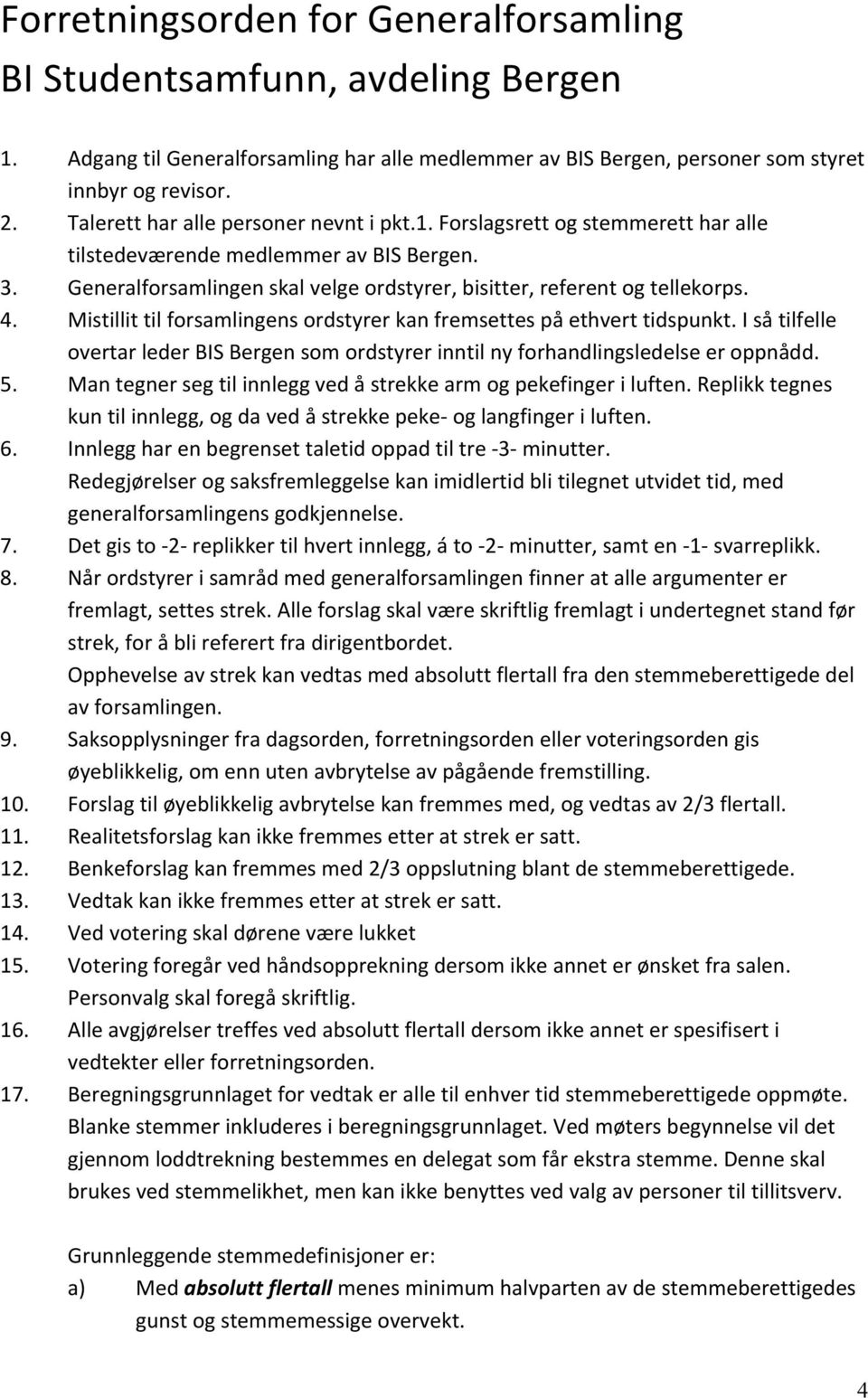 Forretningsorden for Generalforsamling
BI Studentsamfunn, avdeling Bergen

1. Adgang til Generalforsamling har alle medlemmer av BIS Bergen, personer som styret innbyr og revisor.
2. Talerett har alle personer nevnt i pkt.1. Forslagsrett og stemmerett har alle tilstedeværende medlemmer av BIS Bergen.
3. Generalforsamlingen skal velge ordstyrer, bisitter, referent og tellekorps.
4. Mistillit til forsamlingens ordstyrer kan fremsettes på ethvert tidspunkt. I så tilfelle overtar leder BIS Bergen som ordstyrer inntil ny forhandlingsledelse er oppnådd.
5. Man tegner seg til innlegg ved å strekke arm og pekefinger i luften. Replikk tegnes kun til innlegg, og da ved å strekke peke- og langfinger i luften.
6. Innlegg har en begrenset taletid oppad til tre -3- minutter. Redegjørelser og saksfremleggelse kan imidlertid bli tilegnet utvidet tid, med generalforsamlingens godkjennelse.
7. Det gis to -2- replikker til hvert innlegg, á to -2- minutter, samt en -1- svarreplikk.
8. Når ordstyrer i samråd med generalforsamlingen finner at alle argumenter er fremlagt, settes strek. Alle forslag skal være skriftlig fremlagt i undertegnet stand før strek, for å bli referert fra dirigentbordet. Opphevelse av strek kan vedtas med absolutt flertall fra den stemmeberettigede del av forsamlingen.
9. Saksopplysninger fra dagsorden, forretningsorden eller voteringsorden gis øyeblikkelig, om enn uten avbrytelse av pågående fremstilling.
10. Forslag til øyeblikkelig avbrytelse kan fremmes med, og vedtas av 2/3 flertall.
11. Realitetsforslag kan ikke fremmes etter at strek er satt.
12. Benkeforslag kan fremmes med 2/3 oppslutning blant de stemmeberettigede.
13. Vedtak kan ikke fremmes etter at strek er satt.
14. Ved votering skal dørene være lukket
15. Votering foregår ved håndsopprekning dersom ikke annet er ønsket fra salen. Personvalg skal foregå skriftlig.
16. Alle avgjørelser treffes ved absolutt flertall dersom ikke annet er spesifisert i vedtekter eller forretningsorden.
17. Beregningsgrunnlaget for vedtak er alle til enhver tid stemmeberettigede oppmøte. Blanke stemmer inkluderes i beregningsgrunnlaget. Ved møters begynnelse vil det gjennom loddtrekning bestemmes en delegat som får ekstra stemme. Denne skal brukes ved stemmelikhet, men kan ikke benyttes ved valg av personer til tillitsverv.

Grunnleggende stemmedefinisjoner er:
a) Med absolutt flertall menes minimum halvparten av de stemmeberettigedes gunst og stemmemessige overvekt.

4